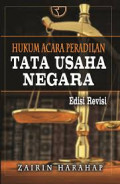 HUKUM ACARA PERADILAN
TATA USAHA NEGARA

Edisi Revisi

ZAIRIN HARAHAP